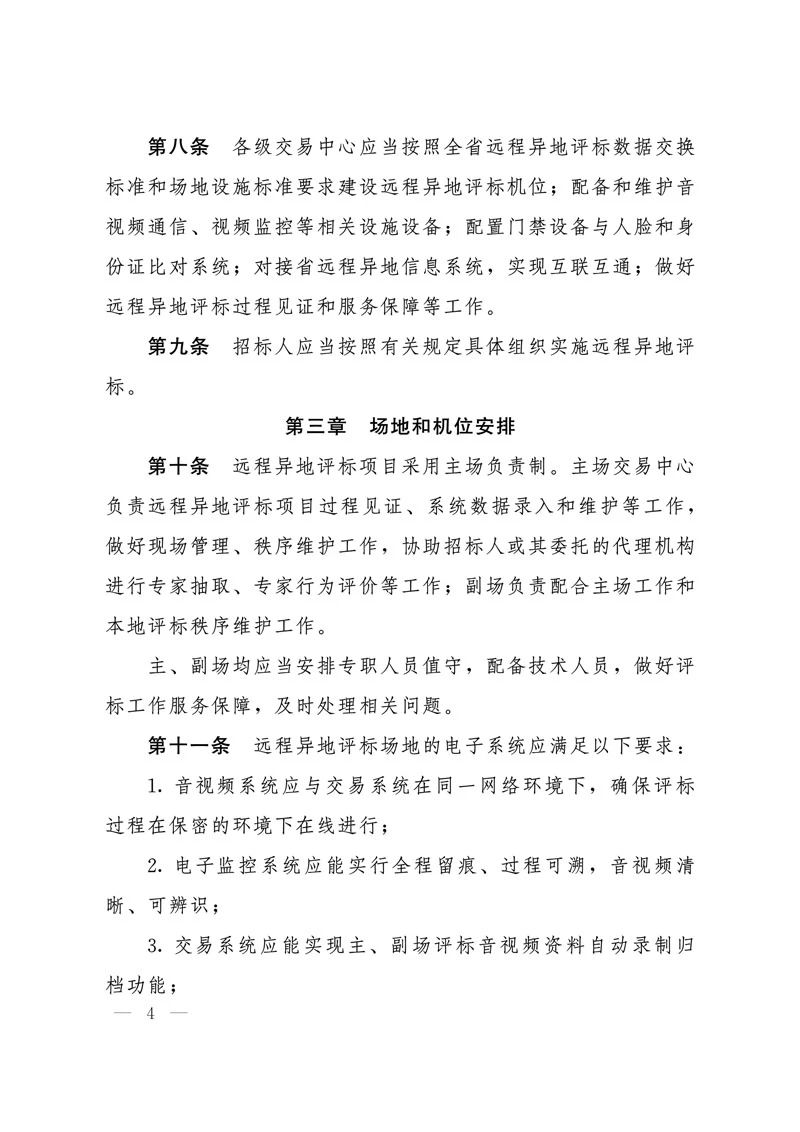 第八条　各级交易中心应当按照全省远程异地评标数据交换标准和场地设施标准要求建设远程异地评标机位；配备和维护音视频通信、视频监控等相关设施设备；配置门禁设备与人脸和身份证比对系统；对接省远程异地信息系统，实现互联互通；做好远程异地评标过程见证和服务保障等工作。

第九条　招标人应当按照有关规定具体组织实施远程异地评标。

第三章　场地和机位安排

第十条　远程异地评标项目采用主场负责制。主场交易中心负责远程异地评标项目过程见证、系统数据录入和维护等工作，做好现场管理、秩序维护工作，协助招标人或其委托的代理机构进行专家抽取、专家行为评价等工作；副场负责配合主场工作和本地评标秩序维护工作。

主、副场均应当安排专职人员值守，配备技术人员，做好评标工作服务保障，及时处理相关问题。

第十一条　远程异地评标场地的电子系统应满足以下要求：

1. 音视频系统应与交易系统在同一网络环境下，确保评标过程在保密的环境下在线进行；

2. 电子监控系统应能实行全程留痕、过程可溯，音视频清晰、可辨识；

3. 交易系统应能实现主、副场评标音视频资料自动录制归档功能；

— 4 —